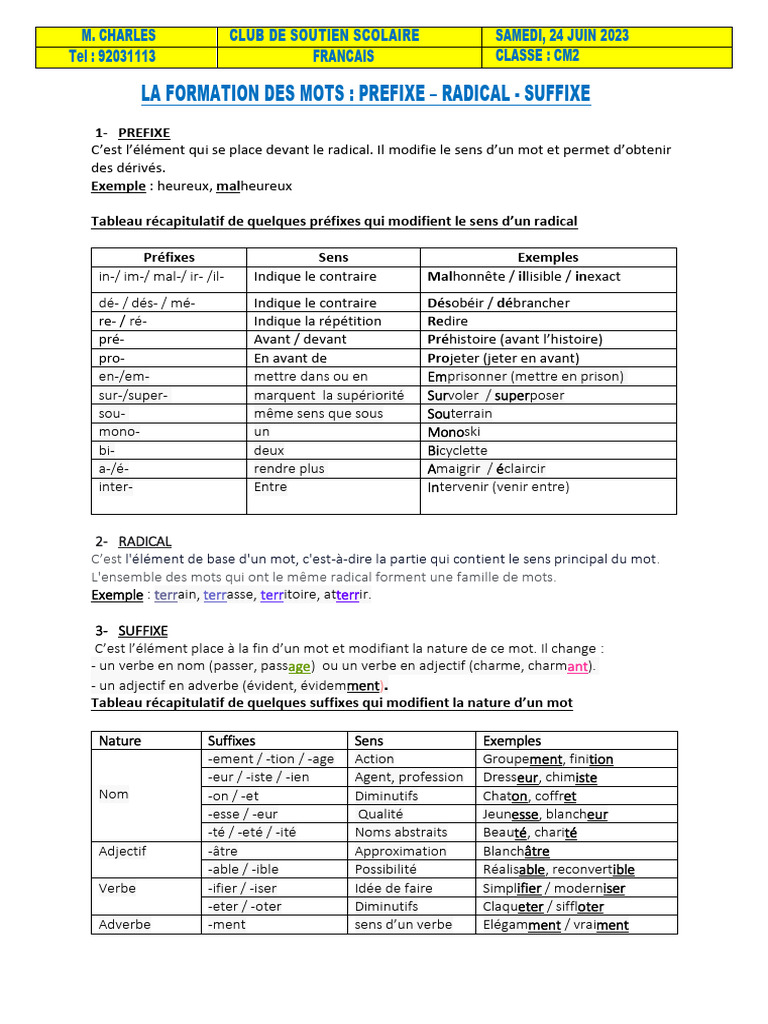 | M. CHARLES | CLUB DE SOUTIEN SCOLAIRE | SAMEDI, 24 JUIN 2023 |
|---|---|---|
| Tel : 92031113 | FRANCAIS | CLASSE : CM2 |

LA FORMATION DES MOTS : PREFIXE – RADICAL - SUFFIXE

1- PREFIXE
C'est l'élément qui se place devant le radical. Il modifie le sens d'un mot et permet d'obtenir des dérivés.
Exemple : heureux, malheureux

Tableau récapitulatif de quelques préfixes qui modifient le sens d'un radical

| Préfixes | Sens | Exemples |
|---|---|---|
| in-/ im-/ mal-/ ir- /il- | Indique le contraire | Malhonnête / illisible / inexact |
| dé- / dés- / mé- | Indique le contraire | Désobéir / débrancher |
| re- / ré- | Indique la répétition | Redire |
| pré- | Avant / devant | Préhistoire (avant l'histoire) |
| pro- | En avant de | Projeter (jeter en avant) |
| en-/em- | mettre dans ou en | Emprisonner (mettre en prison) |
| sur-/super- | marquent la supériorité | Survoler / superposer |
| sou- | même sens que sous | Souterrain |
| mono- | un | Monoski |
| bi- | deux | Bicyclette |
| a-/é- | rendre plus | Amaigrir / éclaircir |
| inter- | Entre | Intervenir (venir entre) |

2- RADICAL
C'est l'élément de base d'un mot, c'est-à-dire la partie qui contient le sens principal du mot. L'ensemble des mots qui ont le même radical forment une famille de mots.
Exemple : terrain, terrasse, territoire, atterrir.

3- SUFFIXE
C'est l'élément place à la fin d'un mot et modifiant la nature de ce mot. Il change :
- un verbe en nom (passer, passage) ou un verbe en adjectif (charme, charmant).
- un adjectif en adverbe (évident, évidemment).
Tableau récapitulatif de quelques suffixes qui modifient la nature d'un mot

| Nature | Suffixes | Sens | Exemples |
|---|---|---|---|
| Nom | -ement / -tion / -age | Action | Groupement, finition |
| | -eur / -iste / -ien | Agent, profession | Dresseur, chimiste |
| | -on / -et | Diminutifs | Chaton, coffret |
| | -esse / -eur | Qualité | Jeunesse, blancheur |
| | -té / -eté / -ité | Noms abstraits | Beauté, charité |
| Adjectif | -âtre | Approximation | Blanchâtre |
| | -able / -ible | Possibilité | Réalisable, reconvertible |
| Verbe | -ifier / -iser | Idée de faire | Simplifier / moderniser |
| | -eter / -oter | Diminutifs | Claqueter / siffloter |
| Adverbe | -ment | sens d'un verbe | Elégamment / vraiment |